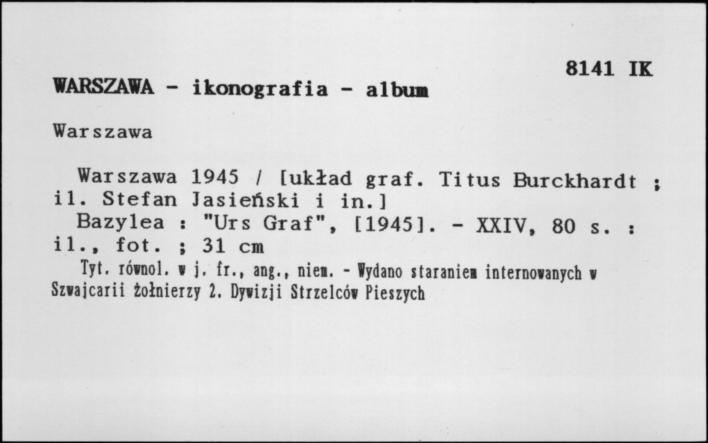 8141 IK

WARSZAWA - ikonografia - album

Warszawa

Warszawa 1945 / [układ graf. Titus Burckhardt ; il. Stefan Jasieński i in.]
Bazylea : "Urs Graf", [1945]. - XXIV, 80 s. : il., fot. ; 31 cm
Tyt. równol. w j. fr., ang., niem. - Wydano staraniem internowanych w Szwajcarii żołnierzy 2. Dywizji Strzelców Pieszych